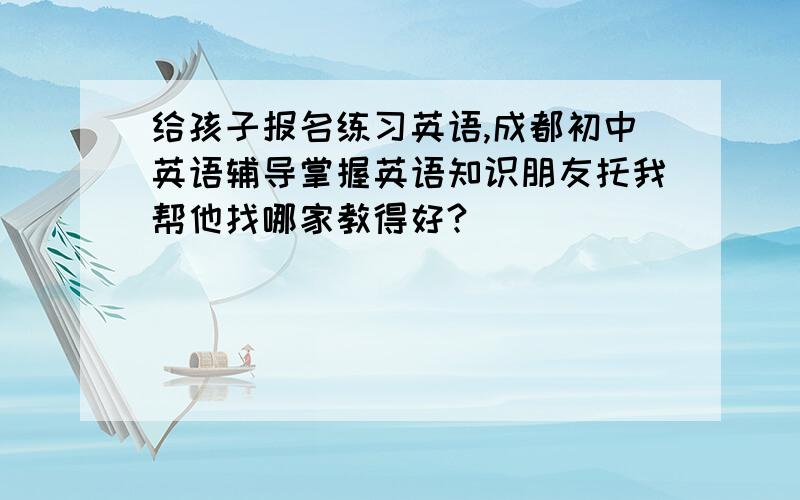 给孩子报名练习英语,成都初中英语辅导掌握英语知识朋友托我帮他找哪家教得好?